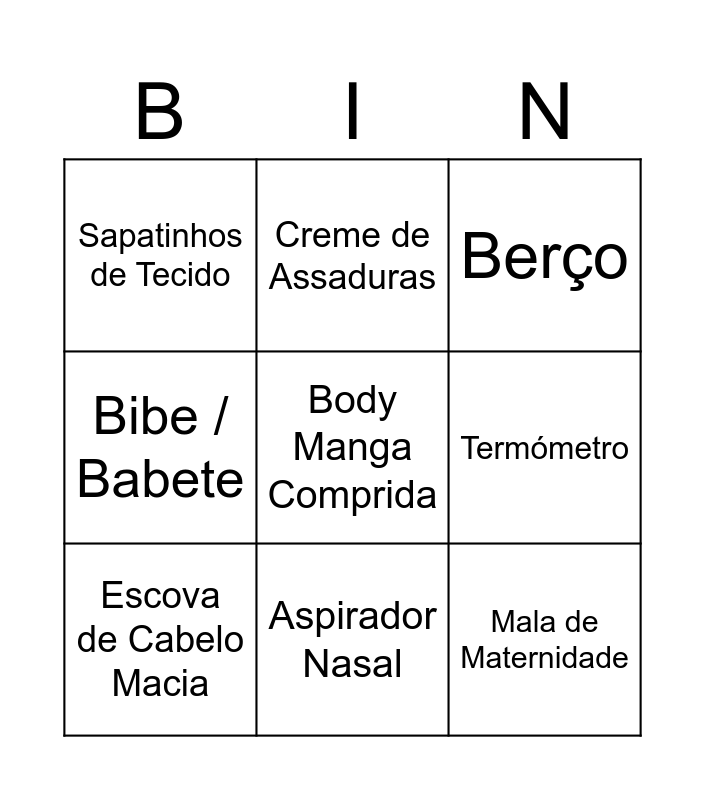 | B | I | N |
|---|---|---|
| Sapatinhos de Tecido | Creme de Assaduras | Berço |
| Bibe / Babete | Body Manga Comprida | Termómetro |
| Escova de Cabelo Macia | Aspirador Nasal | Mala de Maternidade |